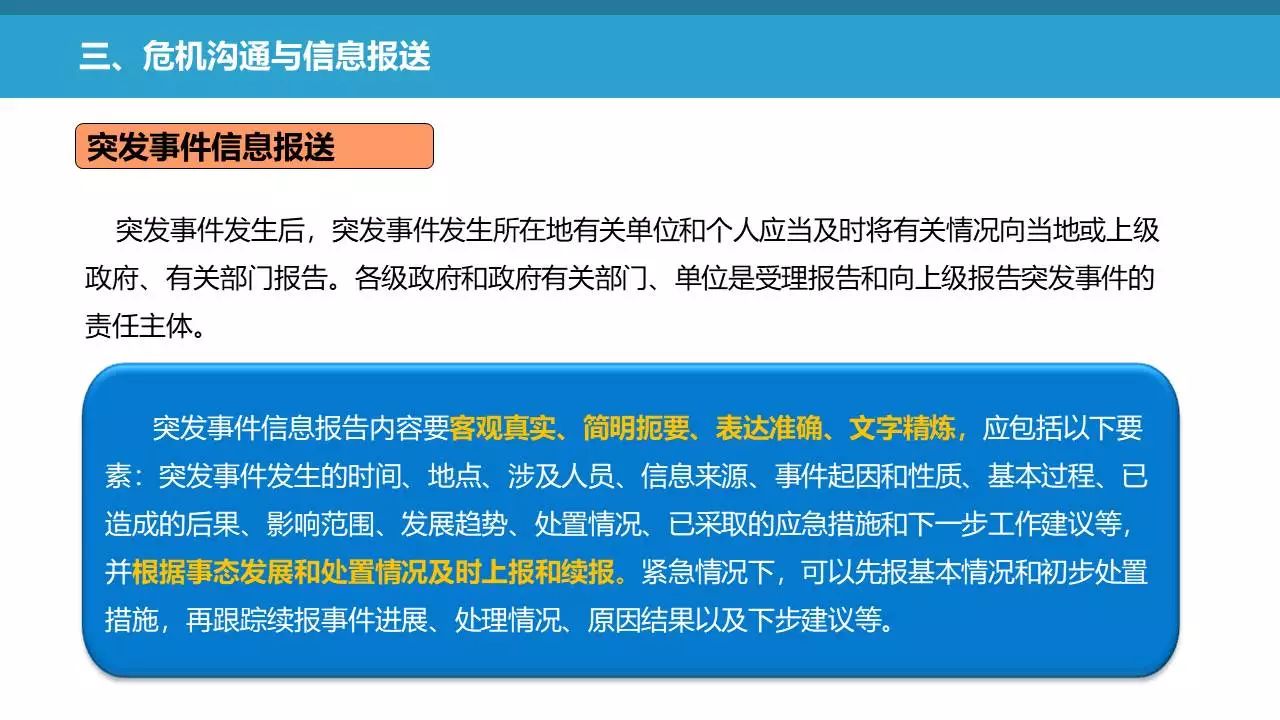 三、危机沟通与信息报送

突发事件信息报送

突发事件发生后，突发事件发生所在地有关单位和个人应当及时将有关情况向当地或上级政府、有关部门报告。各级政府和政府有关部门、单位是受理报告和向上级报告突发事件的责任主体。

突发事件信息报告内容要客观真实、简明扼要、表达准确、文字精炼，应包括以下要素：突发事件发生的时间、地点、涉及人员、信息来源、事件起因和性质、基本过程、已造成的后果、影响范围、发展趋势、处置情况、已采取的应急措施和下一步工作建议等，并根据事态发展和处置情况及时上报和续报。紧急情况下，可以先报基本情况和初步处置措施，再跟踪续报事件进展、处理情况、原因结果以及下步建议等。